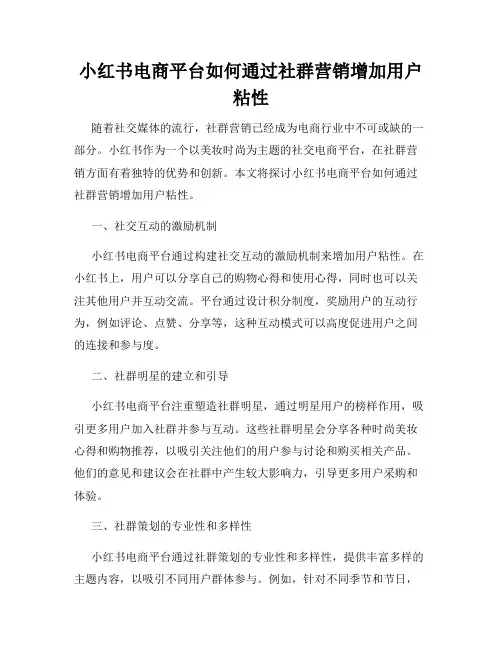 小红书电商平台如何通过社群营销增加用户粘性

随着社交媒体的流行，社群营销已经成为电商行业中不可或缺的一部分。小红书作为一个以美妆时尚为主题的社交电商平台，在社群营销方面有着独特的优势和创新。本文将探讨小红书电商平台如何通过社群营销增加用户粘性。

一、社交互动的激励机制

小红书电商平台通过构建社交互动的激励机制来增加用户粘性。在小红书上，用户可以分享自己的购物心得和使用心得，同时也可以关注其他用户并互动交流。平台通过设计积分制度，奖励用户的互动行为，例如评论、点赞、分享等，这种互动模式可以高度促进用户之间的连接和参与度。

二、社群明星的建立和引导

小红书电商平台注重塑造社群明星，通过明星用户的榜样作用，吸引更多用户加入社群并参与互动。这些社群明星会分享各种时尚美妆心得和购物推荐，以吸引关注他们的用户参与讨论和购买相关产品。他们的意见和建议会在社群中产生较大影响力，引导更多用户采购和体验。

三、社群策划的专业性和多样性

小红书电商平台通过社群策划的专业性和多样性，提供丰富多样的主题内容，以吸引不同用户群体参与。例如，针对不同季节和节日，